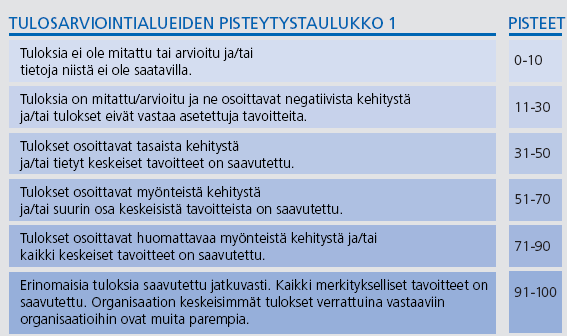 | TULOSARVIOINTIALUEIDEN PISTEYTYSTAULUKKO 1 | PISTEET |
|---|---|
| Tuloksia ei ole mitattu tai arvioitu ja/tai tietoja niistä ei ole saatavilla. | 0-10 |
| Tuloksia on mitattu/arvioitu ja ne osoittavat negatiivista kehitystä ja/tai tulokset eivät vastaa asetettuja tavoitteita. | 11-30 |
| Tulokset osoittavat tasaista kehitystä ja/tai tietyt keskeiset tavoitteet on saavutettu. | 31-50 |
| Tulokset osoittavat myönteistä kehitystä ja/tai suurin osa keskeisistä tavoitteista on saavutettu. | 51-70 |
| Tulokset osoittavat huomattavaa myönteistä kehitystä ja/tai kaikki keskeiset tavoitteet on saavutettu. | 71-90 |
| Erinomaisia tuloksia saavutettu jatkuvasti. Kaikki merkitykselliset tavoitteet on saavutettu. Organisaation keskeisimmät tulokset verrattuina vastaaviin organisaatioihin ovat muita parempia. | 91-100 |